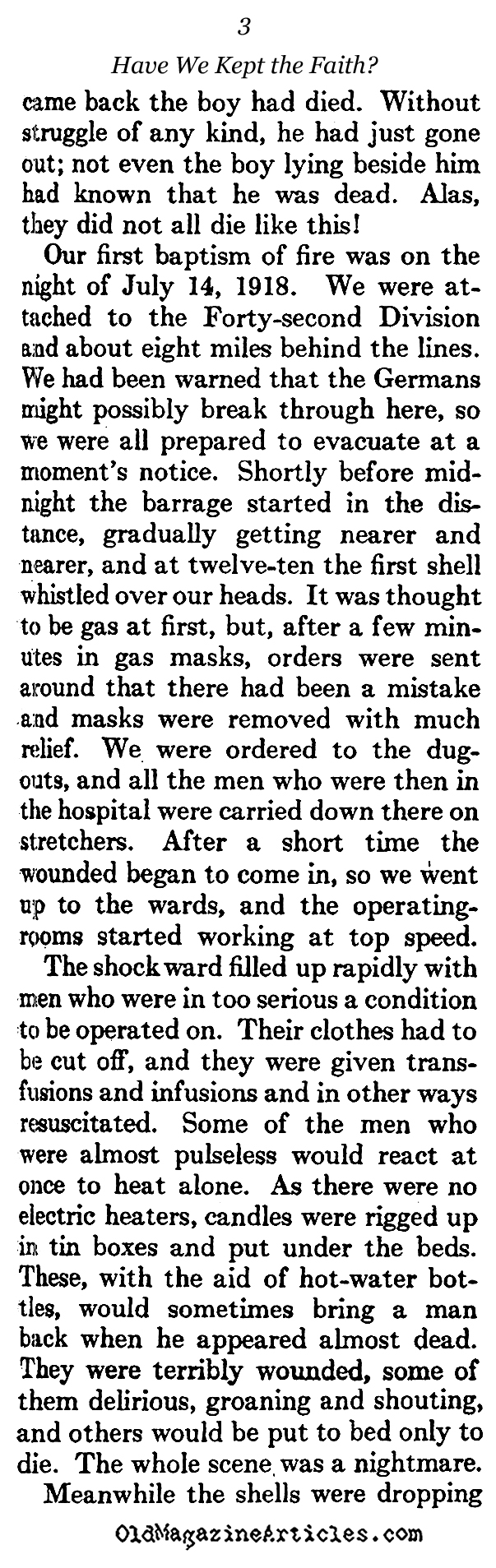 3

Have We Kept the Faith?

came back the boy had died. Without struggle of any kind, he had just gone out; not even the boy lying beside him had known that he was dead. Alas, they did not all die like this!

Our first baptism of fire was on the night of July 14, 1918. We were attached to the Forty-second Division and about eight miles behind the lines. We had been warned that the Germans might possibly break through here, so we were all prepared to evacuate at a moment's notice. Shortly before midnight the barrage started in the distance, gradually getting nearer and nearer, and at twelve-ten the first shell whistled over our heads. It was thought to be gas at first, but, after a few minutes in gas masks, orders were sent around that there had been a mistake and masks were removed with much relief. We were ordered to the dugouts, and all the men who were then in the hospital were carried down there on stretchers. After a short time the wounded began to come in, so we went up to the wards, and the operating-rooms started working at top speed.

The shock ward filled up rapidly with men who were in too serious a condition to be operated on. Their clothes had to be cut off, and they were given transfusions and infusions and in other ways resuscitated. Some of the men who were almost pulseless would react at once to heat alone. As there were no electric heaters, candles were rigged up in tin boxes and put under the beds. These, with the aid of hot-water bottles, would sometimes bring a man back when he appeared almost dead. They were terribly wounded, some of them delirious, groaning and shouting, and others would be put to bed only to die. The whole scene was a nightmare.

Meanwhile the shells were dropping

OldMagazineArticles.com